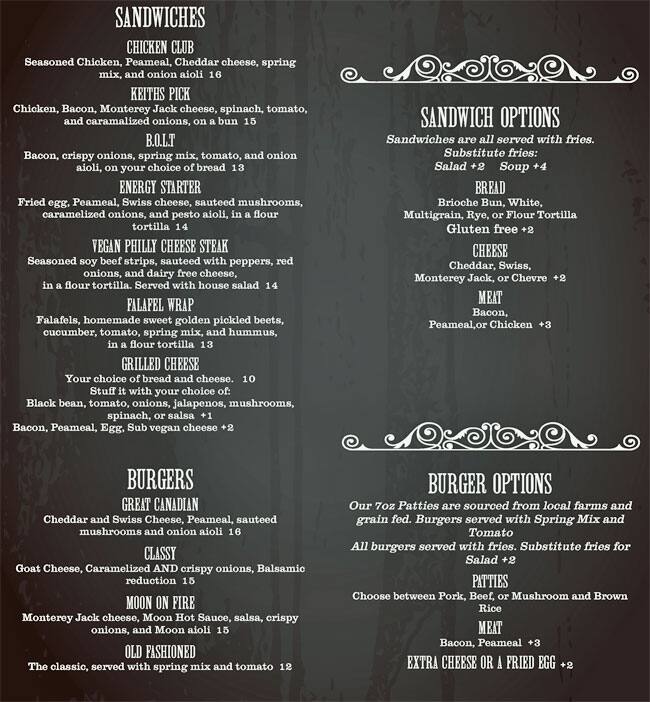 SANDWICHES

CHICKEN CLUB
Seasoned Chicken, Peameal, Cheddar cheese, spring mix, and onion aioli 16

KEITHS PICK
Chicken, Bacon, Monterey Jack cheese, spinach, tomato, and caramalized onions, on a bun 15

B.O.L.T
Bacon, crispy onions, spring mix, tomato, and onion aioli, on your choice of bread 13

ENERGY STARTER
Fried egg, Peameal, Swiss cheese, sauteed mushrooms, caramelized onions, and pesto aioli, in a flour tortilla 14

VEGAN PHILLY CHEESE STEAK
Seasoned soy beef strips, sauteed with peppers, red onions, and dairy free cheese, in a flour tortilla. Served with house salad 14

FALAFEL WRAP
Falafels, homemade sweet golden pickled beets, cucumber, tomato, spring mix, and hummus, in a flour tortilla 13

GRILLED CHEESE
Your choice of bread and cheese. 10
Stuff it with your choice of:
Black bean, tomato, onions, jalapenos, mushrooms, spinach, or salsa +1
Bacon, Peameal, Egg, Sub vegan cheese +2

BURGERS

GREAT CANADIAN
Cheddar and Swiss Cheese, Peameal, sauteed mushrooms and onion aioli 16

CLASSY
Goat Cheese, Caramelized AND crispy onions, Balsamic reduction 15

MOON ON FIRE
Monterey Jack cheese, Moon Hot Sauce, salsa, crispy onions, and Moon aioli 15

OLD FASHIONED
The classic, served with spring mix and tomato 12

SANDWICH OPTIONS
Sandwiches are all served with fries.
Substitute fries:
Salad +2 Soup +4

BREAD
Brioche Bun, White, Multigrain, Rye, or Flour Tortilla
Gluten free +2

CHEESE
Cheddar, Swiss, Monterey Jack, or Chevre +2

MEAT
Bacon, Peameal,or Chicken +3

BURGER OPTIONS
Our 7oz Patties are sourced from local farms and grain fed. Burgers served with Spring Mix and Tomato
All burgers served with fries. Substitute fries for Salad +2

PATTIES
Choose between Pork, Beef, or Mushroom and Brown Rice

MEAT
Bacon, Peameal +3

EXTRA CHEESE OR A FRIED EGG +2